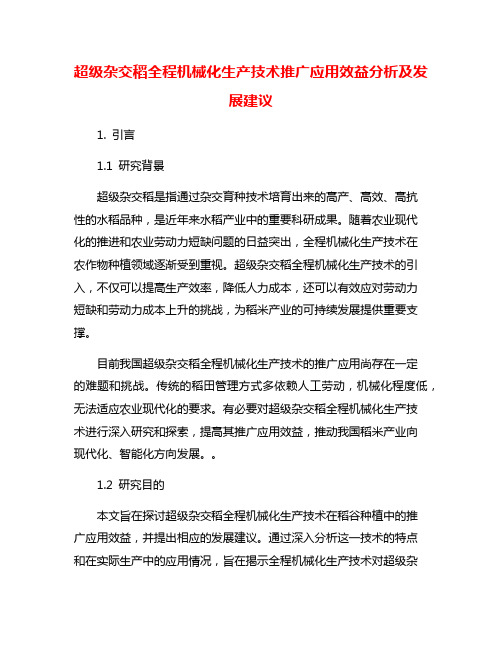 超级杂交稻全程机械化生产技术推广应用效益分析及发展建议

1. 引言

1.1 研究背景

超级杂交稻是指通过杂交育种技术培育出来的高产、高效、高抗性的水稻品种，是近年来水稻产业中的重要科研成果。随着农业现代化的推进和农业劳动力短缺问题的日益突出，全程机械化生产技术在农作物种植领域逐渐受到重视。超级杂交稻全程机械化生产技术的引入，不仅可以提高生产效率，降低人力成本，还可以有效应对劳动力短缺和劳动力成本上升的挑战，为稻米产业的可持续发展提供重要支撑。

目前我国超级杂交稻全程机械化生产技术的推广应用尚存在一定的难题和挑战。传统的稻田管理方式多依赖人工劳动，机械化程度低，无法适应农业现代化的要求。有必要对超级杂交稻全程机械化生产技术进行深入研究和探索，提高其推广应用效益，推动我国稻米产业向现代化、智能化方向发展。。

1.2 研究目的

本文旨在探讨超级杂交稻全程机械化生产技术在稻谷种植中的推广应用效益，并提出相应的发展建议。通过深入分析这一技术的特点和在实际生产中的应用情况，旨在揭示全程机械化生产技术对超级杂